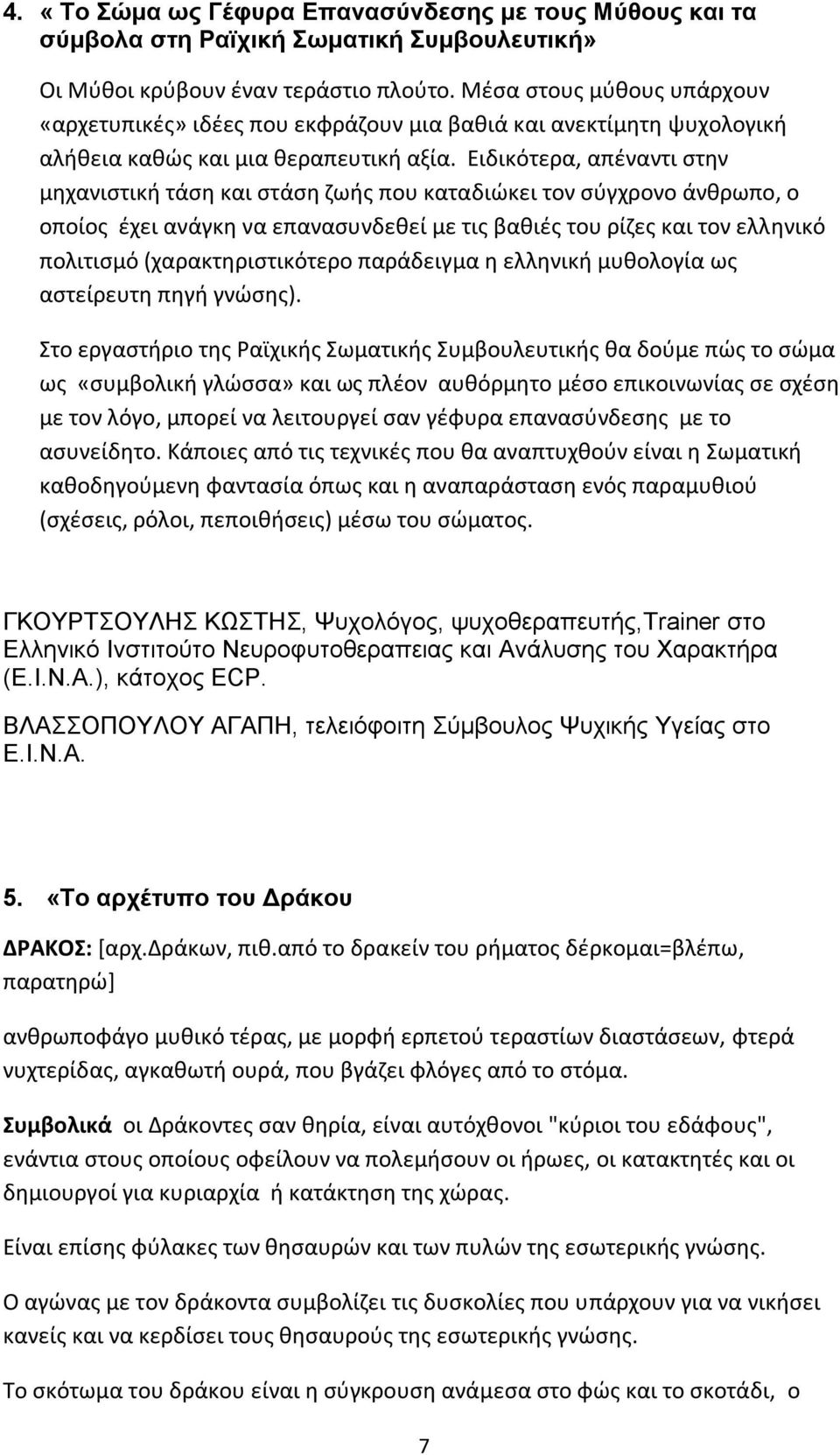 4. « Το Σώμα ως Γέφυρα Επανασύνδεσης με τους Μύθους και τα σύμβολα στη Ραϊχική Σωματική Συμβουλευτική»

Οι Μύθοι κρύβουν έναν τεράστιο πλούτο. Μέσα στους μύθους υπάρχουν «αρχετυπικές» ιδέες που εκφράζουν μια βαθιά και ανεκτίμητη ψυχολογική αλήθεια καθώς και μια θεραπευτική αξία. Ειδικότερα, απέναντι στην μηχανιστική τάση και στάση ζωής που καταδιώκει τον σύγχρονο άνθρωπο, ο οποίος έχει ανάγκη να επανασυνδεθεί με τις βαθιές του ρίζες και τον ελληνικό πολιτισμό (χαρακτηριστικότερο παράδειγμα η ελληνική μυθολογία ως αστείρευτη πηγή γνώσης).

Στο εργαστήριο της Ραϊχικής Σωματικής Συμβουλευτικής θα δούμε πώς το σώμα ως «συμβολική γλώσσα» και ως πλέον αυθόρμητο μέσο επικοινωνίας σε σχέση με τον λόγο, μπορεί να λειτουργεί σαν γέφυρα επανασύνδεσης με το ασυνείδητο. Κάποιες από τις τεχνικές που θα αναπτυχθούν είναι η Σωματική καθοδηγούμενη φαντασία όπως και η αναπαράσταση ενός παραμυθιού (σχέσεις, ρόλοι, πεποιθήσεις) μέσω του σώματος.

ΓΚΟΥΡΤΣΟΥΛΗΣ ΚΩΣΤΗΣ, Ψυχολόγος, ψυχοθεραπευτής,Trainer στο Ελληνικό Ινστιτούτο Νευροφυτοθεραπειας και Ανάλυσης του Χαρακτήρα (Ε.Ι.Ν.Α.), κάτοχος ECP.

ΒΛΑΣΣΟΠΟΥΛΟΥ ΑΓΑΠΗ, τελειόφοιτη Σύμβουλος Ψυχικής Υγείας στο Ε.Ι.Ν.Α.

5. «Το αρχέτυπο του Δράκου

ΔΡΑΚΟΣ: [αρχ.Δράκων, πιθ.από το δρακείν του ρήματος δέρκομαι=βλέπω, παρατηρώ]

ανθρωποφάγο μυθικό τέρας, με μορφή ερπετού τεραστίων διαστάσεων, φτερά νυχτερίδας, αγκαθωτή ουρά, που βγάζει φλόγες από το στόμα.

Συμβολικά οι Δράκοντες σαν θηρία, είναι αυτόχθονοι "κύριοι του εδάφους", ενάντια στους οποίους οφείλουν να πολεμήσουν οι ήρωες, οι κατακτητές και οι δημιουργοί για κυριαρχία ή κατάκτηση της χώρας.

Είναι επίσης φύλακες των θησαυρών και των πυλών της εσωτερικής γνώσης.

Ο αγώνας με τον δράκοντα συμβολίζει τις δυσκολίες που υπάρχουν για να νικήσει κανείς και να κερδίσει τους θησαυρούς της εσωτερικής γνώσης.

Το σκότωμα του δράκου είναι η σύγκρουση ανάμεσα στο φώς και το σκοτάδι, ο

7